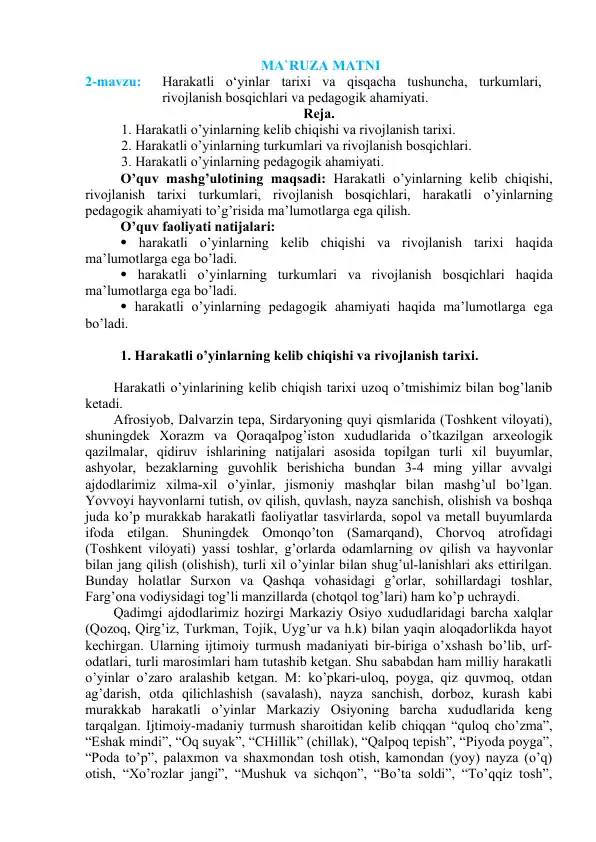 MA`RUZA MATNI

2-mavzu: Harakatli o'yinlar tarixi va qisqacha tushuncha, turkumlari, rivojlanish bosqichlari va pedagogik ahamiyati.

Reja.

1. Harakatli o'yinlarning kelib chiqishi va rivojlanish tarixi.
2. Harakatli o'yinlarning turkumlari va rivojlanish bosqichlari.
3. Harakatli o'yinlarning pedagogik ahamiyati.

O'quv mashg'ulotining maqsadi: Harakatli o'yinlarning kelib chiqishi, rivojlanish tarixi turkumlari, rivojlanish bosqichlari, harakatli o'yinlarning pedagogik ahamiyati to'g'risida ma'lumotlarga ega qilish.

O'quv faoliyati natijalari:

• harakatli o'yinlarning kelib chiqishi va rivojlanish tarixi haqida ma'lumotlarga ega bo'ladi.

• harakatli o'yinlarning turkumlari va rivojlanish bosqichlari haqida ma'lumotlarga ega bo'ladi.

• harakatli o'yinlarning pedagogik ahamiyati haqida ma'lumotlarga ega bo'ladi.

1. Harakatli o'yinlarning kelib chiqishi va rivojlanish tarixi.

Harakatli o'yinlarining kelib chiqish tarixi uzoq o'tmishimiz bilan bog'lanib ketadi.

Afrosiyob, Dalvarzin tepa, Sirdaryoning quyi qismlarida (Toshkent viloyati), shuningdek Xorazm va Qoraqalpog'iston xududlarida o'tkazilgan arxeologik qazilmalar, qidiruv ishlarining natijalari asosida topilgan turli xil buyumlar, ashyolar, bezaklarning guvohlik berishicha bundan 3-4 ming yillar avvalgi ajdodlarimiz xilma-xil o'yinlar, jismoniy mashqlar bilan mashg'ul bo'lgan. Yovvoyi hayvonlarni tutish, ov qilish, quvlash, nayza sanchish, olishish va boshqa juda ko'p murakkab harakatli faoliyatlar tasvirlarda, sopol va metall buyumlarda ifoda etilgan. Shuningdek Omonqo'ton (Samarqand), Chorvoq atrofidagi (Toshkent viloyati) yassi toshlar, g'orlarda odamlarning ov qilish va hayvonlar bilan jang qilish (olishish), turli xil o'yinlar bilan shug'ul-lanishlari aks ettirilgan. Bunday holatlar Surxon va Qashqa vohasidagi g'orlar, sohillardagi toshlar, Farg'ona vodiysidagi tog'li manzillarda (chotqol tog'lari) ham ko'p uchraydi.

Qadimgi ajdodlarimiz hozirgi Markaziy Osiyo xududlaridagi barcha xalqlar (Qozoq, Qirg'iz, Turkman, Tojik, Uyg'ur va h.k) bilan yaqin aloqadorlikda hayot kechirgan. Ularning ijtimoiy turmush madaniyati bir-biriga o'xshash bo'lib, urf-odatlari, turli marosimlari ham tutashib ketgan. Shu sababdan ham milliy harakatli o'yinlar o'zaro aralashib ketgan. M: ko'pkari-uloq, poyga, qiz quvmoq, otdan ag'darish, otda qilichlashish (savalash), nayza sanchish, dorboz, kurash kabi murakkab harakatli o'yinlar Markaziy Osiyoning barcha xududlarida keng tarqalgan. Ijtimoiy-madaniy turmush sharoitidan kelib chiqqan "quloq cho'zma", "Eshak mindi", "Oq suyak", "CHillik" (chillak), "Qalpoq tepish", "Piyoda poyga", "Poda to'p", palaxmon va shaxmondan tosh otish, kamondan (yoy) nayza (o'q) otish, "Xo'rozlar jangi", "Mushuk va sichqon", "Bo'ta soldi", "To'qqiz tosh",